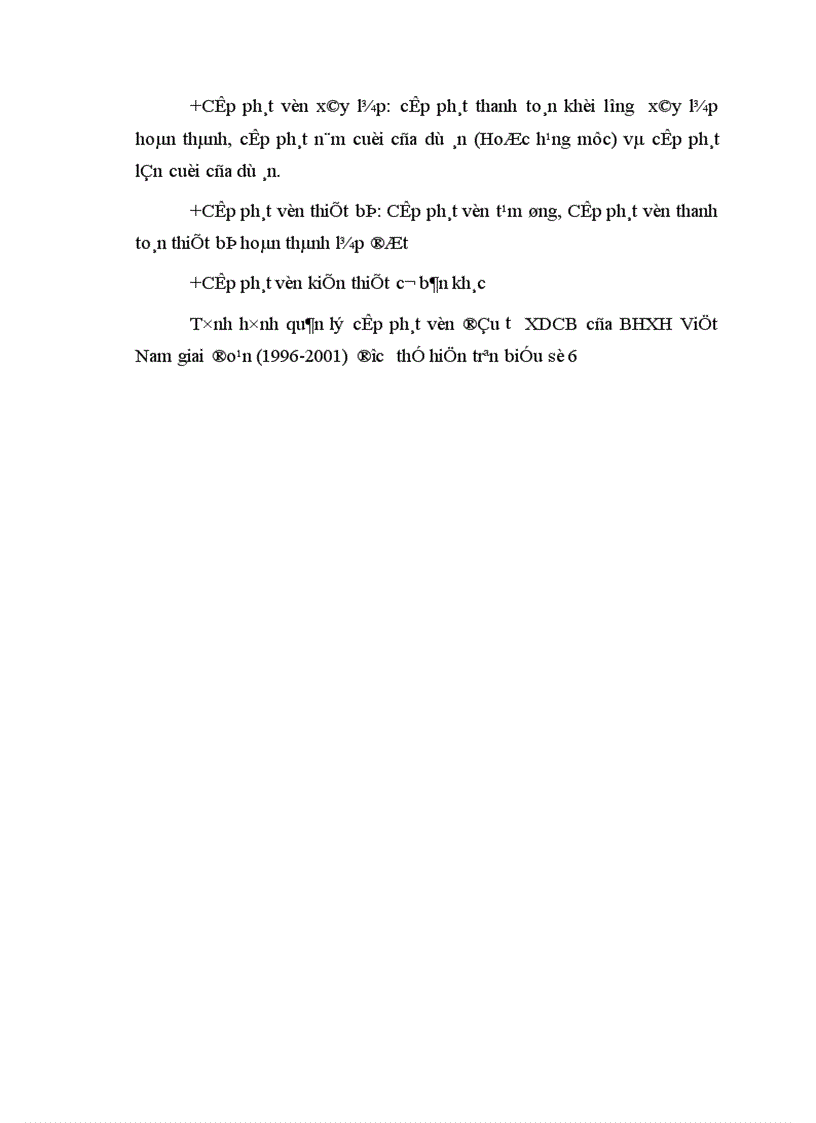 +CÊp ph¸t vèn x©y l¾p: cÊp ph¸t thanh to¸n khèi l­îng x©y l¾p hoµn thµnh, cÊp ph¸t n¨m cuèi cña dù ¸n (HoÆc h¹ng môc) vµ cÊp ph¸t lÇn cuèi cña dù ¸n.

+CÊp ph¸t vèn thiÕt bÞ: CÊp ph¸t vèn t¹m øng, CÊp ph¸t vèn thanh to¸n thiÕt bÞ hoµn thµnh l¾p ®Æt

+CÊp ph¸t vèn kiÕn thiÕt c¬ b¶n kh¸c

T×nh h×nh qu¶n lý cÊp ph¸t vèn ®Çu t­ XDCB cña BHXH ViÖt Nam giai ®o¹n (1996-2001) ®­îc thÓ hiÖn trªn biÓu sè 6